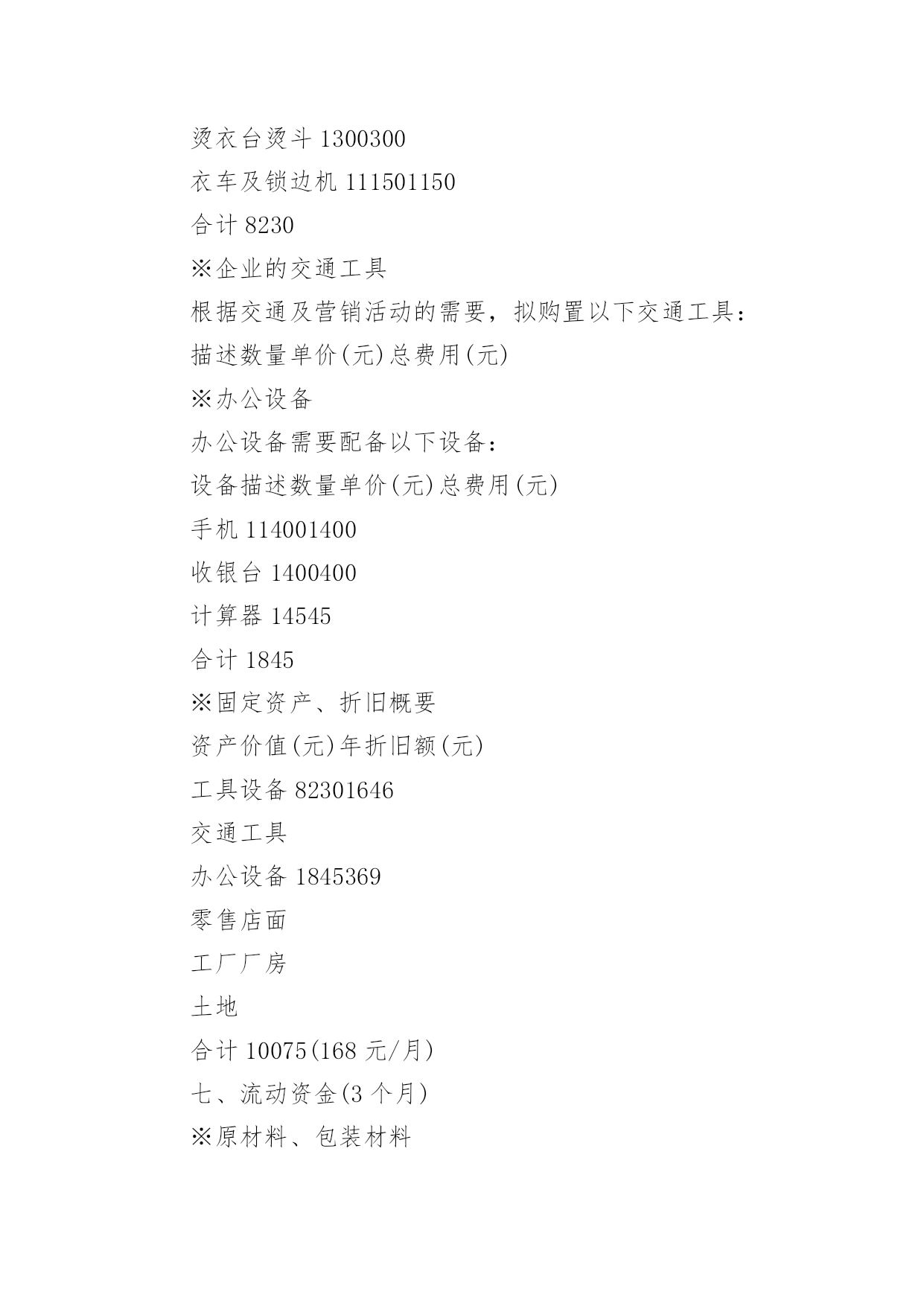 烫衣台烫斗 1300300

衣车及锁边机 111501150

合计 8230

※企业的交通工具

根据交通及营销活动的需要，拟购置以下交通工具：

描述数量单价(元)总费用(元)

※办公设备

办公设备需要配备以下设备：

设备描述数量单价(元)总费用(元)

手机 114001400

收银台 1400400

计算器 14545

合计 1845

※固定资产、折旧概要

资产价值(元)年折旧额(元)

工具设备 82301646

交通工具

办公设备 1845369

零售店面

工厂厂房

土地

合计 10075(168 元/月)

七、流动资金(3 个月)

※原材料、包装材料